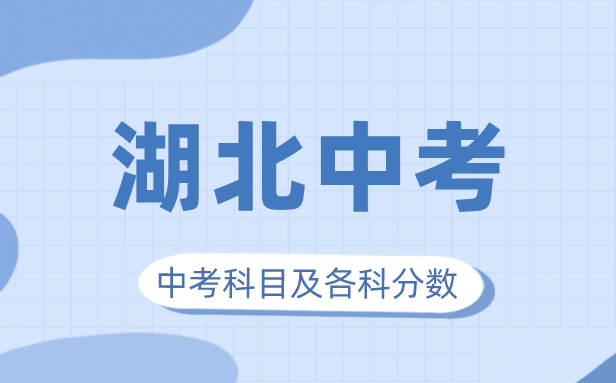 湖北中考

中考科目及各科分数